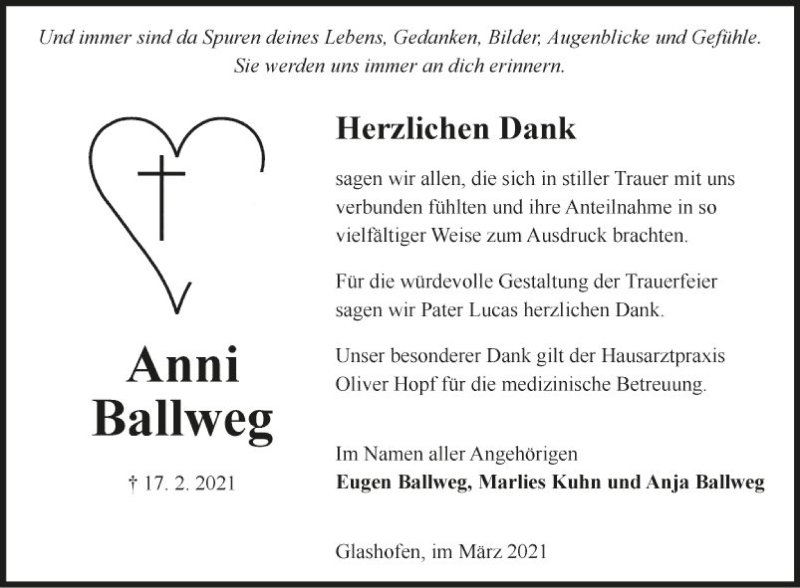 Und immer sind da Spuren deines Lebens, Gedanken, Bilder, Augenblicke und Gefühle. Sie werden uns immer an dich erinnern.

Anni Ballweg

† 17. 2. 2021

Herzlichen Dank

sagen wir allen, die sich in stiller Trauer mit uns verbunden fühlten und ihre Anteilnahme in so vielfältiger Weise zum Ausdruck brachten.

Für die würdevolle Gestaltung der Trauerfeier sagen wir Pater Lucas herzlichen Dank.

Unser besonderer Dank gilt der Hausarztpraxis Oliver Hopf für die medizinische Betreuung.

Im Namen aller Angehörigen
Eugen Ballweg, Marlies Kuhn und Anja Ballweg

Glashofen, im März 2021